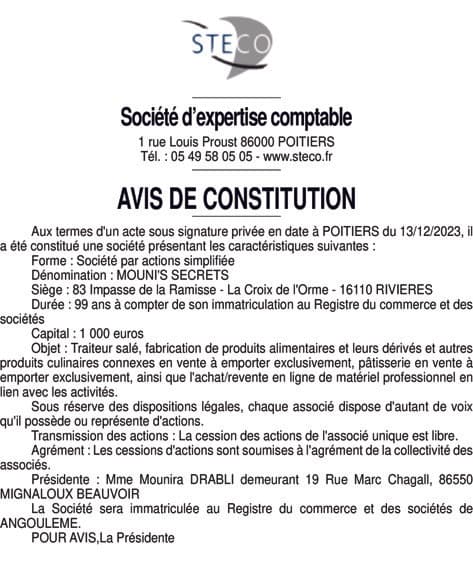 STECO

Société d'expertise comptable
1 rue Louis Proust 86000 POITIERS
Tél. : 05 49 58 05 05 - www.steco.fr

AVIS DE CONSTITUTION

Aux termes d'un acte sous signature privée en date à POITIERS du 13/12/2023, il a été constitué une société présentant les caractéristiques suivantes :
Forme : Société par actions simplifiée
Dénomination : MOUNI'S SECRETS
Siège : 83 Impasse de la Ramisse - La Croix de l'Orme - 16110 RIVIERES
Durée : 99 ans à compter de son immatriculation au Registre du commerce et des sociétés
Capital : 1 000 euros
Objet : Traiteur salé, fabrication de produits alimentaires et leurs dérivés et autres produits culinaires connexes en vente à emporter exclusivement, pâtisserie en vente à emporter exclusivement, ainsi que l'achat/revente en ligne de matériel professionnel en lien avec les activités.
Sous réserve des dispositions légales, chaque associé dispose d'autant de voix qu'il possède ou représente d'actions.
Transmission des actions : La cession des actions de l'associé unique est libre.
Agrément : Les cessions d'actions sont soumises à l'agrément de la collectivité des associés.
Présidente : Mme Mounira DRABLI demeurant 19 Rue Marc Chagall, 86550 MIGNALOUX BEAUVOIR
La Société sera immatriculée au Registre du commerce et des sociétés de ANGOULEME.
POUR AVIS,La Présidente